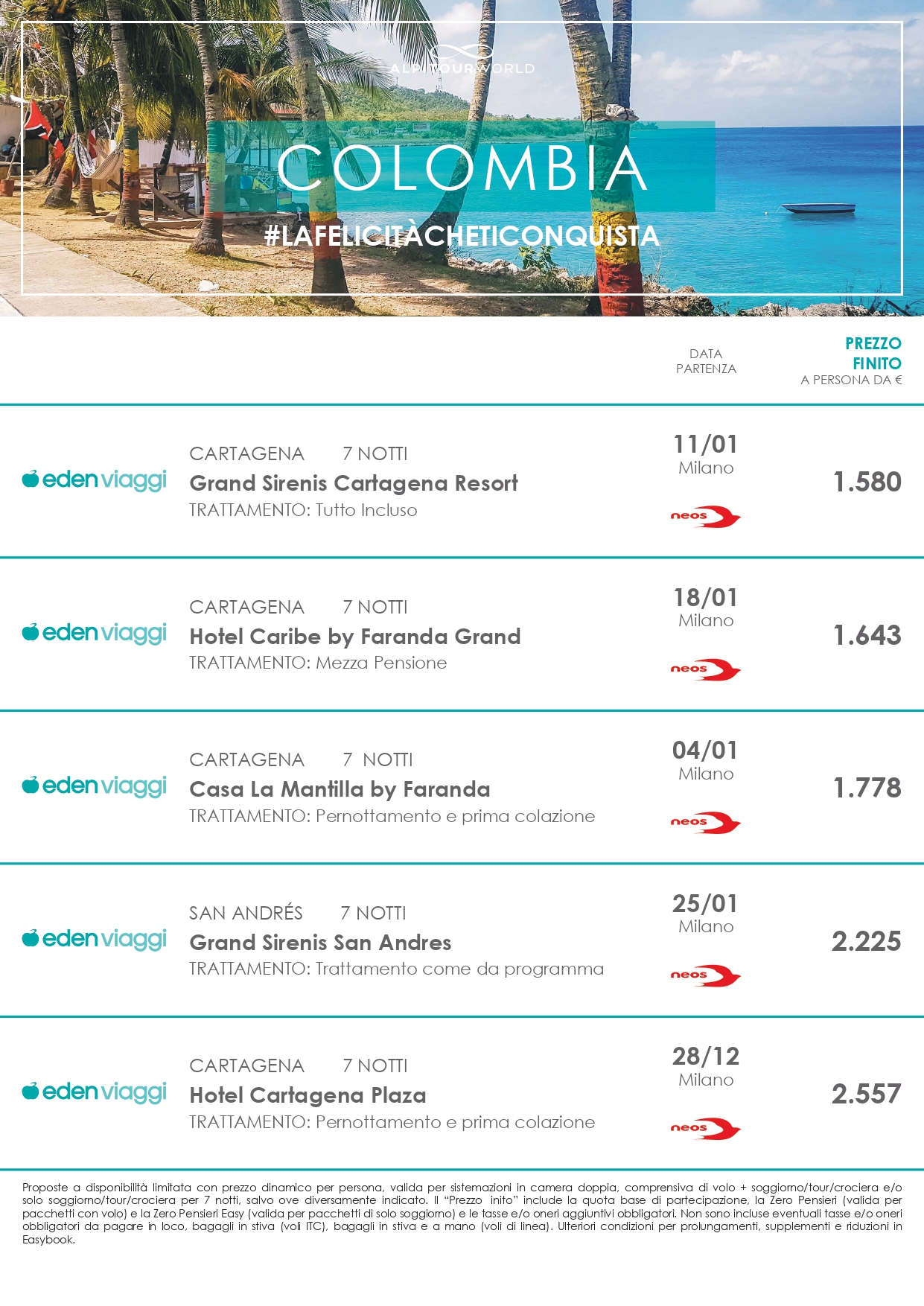 ALPITOURWORLD

COLOMBIA

#LAFELICITÀCHETICONQUISTA

DATA PARTENZA

PREZZO FINITO
A PERSONA DA €

eden viaggi

CARTAGENA 7 NOTTI
Grand Sirenis Cartagena Resort
TRATTAMENTO: Tutto Incluso

11/01
Milano
neos

1.580

eden viaggi

CARTAGENA 7 NOTTI
Hotel Caribe by Faranda Grand
TRATTAMENTO: Mezza Pensione

18/01
Milano
neos

1.643

eden viaggi

CARTAGENA 7 NOTTI
Casa La Mantilla by Faranda
TRATTAMENTO: Pernottamento e prima colazione

04/01
Milano
neos

1.778

eden viaggi

SAN ANDRÉS 7 NOTTI
Grand Sirenis San Andres
TRATTAMENTO: Trattamento come da programma

25/01
Milano
neos

2.225

eden viaggi

CARTAGENA 7 NOTTI
Hotel Cartagena Plaza
TRATTAMENTO: Pernottamento e prima colazione

28/12
Milano
neos

2.557

Proposte a disponibilità limitata con prezzo dinamico per persona, valida per sistemazioni in camera doppia, comprensiva di volo + soggiorno/tour/crociera e/o solo soggiorno/tour/crociera per 7 notti, salvo ove diversamente indicato. Il "Prezzo inito" include la quota base di partecipazione, la Zero Pensieri (valida per pacchetti con volo) e la Zero Pensieri Easy (valida per pacchetti di solo soggiorno) e le tasse e/o oneri aggiuntivi obbligatori. Non sono incluse eventuali tasse e/o oneri obbligatori da pagare in loco, bagagli in stiva (voli ITC), bagagli in stiva e a mano (voli di linea). Ulteriori condizioni per prolungamenti, supplementi e riduzioni in Easybook.